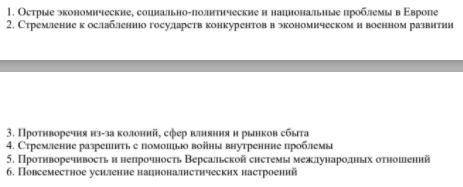 1. Острые экономические, социально-политические и национальные проблемы в Европе
2. Стремление к ослаблению государств конкурентов в экономическом и военном развитии

3. Противоречия из-за колоний, сфер влияния и рынков сбыта
4. Стремление разрешить с помощью войны внутренние проблемы
5. Противоречивость и непрочность Версальской системы международных отношений
6. Повсеместное усиление националистических настроений